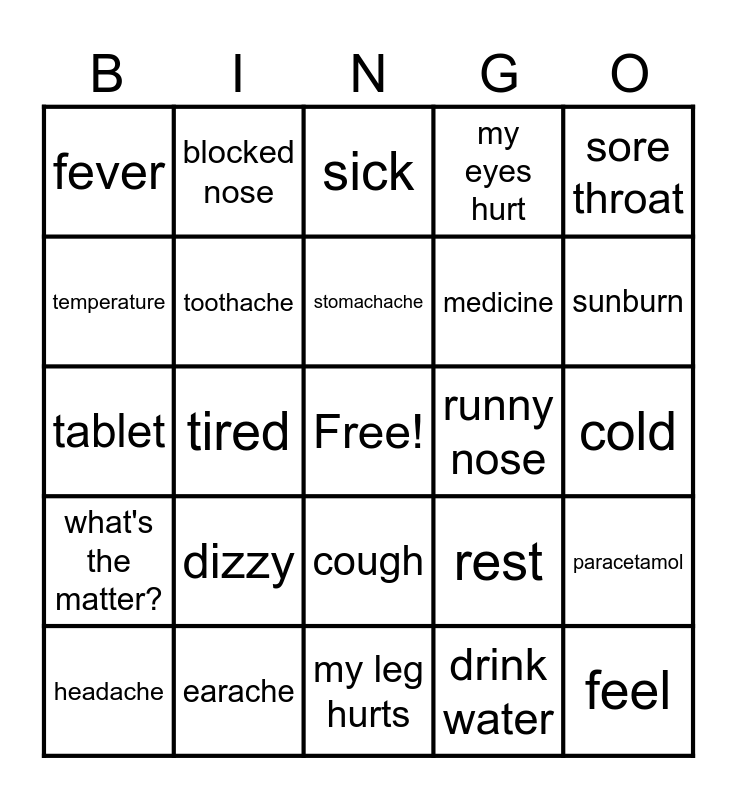 | B | I | N | G | O |
|---|---|---|---|---|
| fever | blocked nose | sick | my eyes hurt | sore throat |
| temperature | toothache | stomachache | medicine | sunburn |
| tablet | tired | Free! | runny nose | cold |
| what's the matter? | dizzy | cough | rest | paracetamol |
| headache | earache | my leg hurts | drink water | feel |